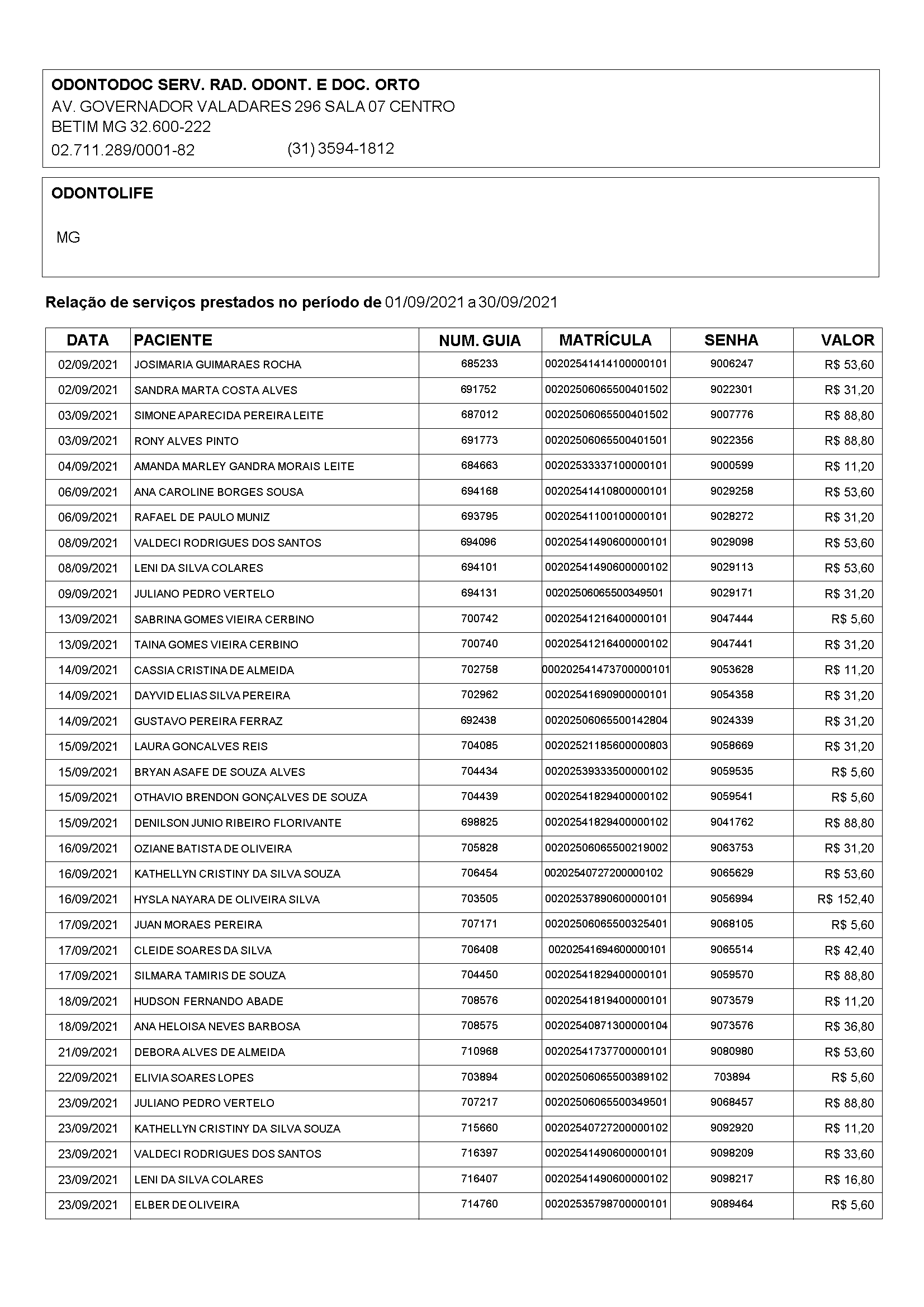 ODONTODOC SERV. RAD. ODONT. E DOC. ORTO
AV. GOVERNADOR VALADARES 296 SALA 07 CENTRO
BETIM MG 32.600-222
02.711.289/0001-82 (31) 3594-1812

ODONTOLIFE

MG

Relação de serviços prestados no período de 01/09/2021 a 30/09/2021

| DATA | PACIENTE | NUM. GUIA | MATRÍCULA | SENHA | VALOR |
|---|---|---|---|---|---|
| 02/09/2021 | JOSIMARIA GUIMARAES ROCHA | 685233 | 00202541414100000101 | 9006247 | R$ 53,60 |
| 02/09/2021 | SANDRA MARTA COSTA ALVES | 691752 | 00202506065500401502 | 9022301 | R$ 31,20 |
| 03/09/2021 | SIMONE APARECIDA PEREIRA LEITE | 687012 | 00202506065500401502 | 9007776 | R$ 88,80 |
| 03/09/2021 | RONY ALVES PINTO | 691773 | 00202506065500401501 | 9022356 | R$ 88,80 |
| 04/09/2021 | AMANDA MARLEY GANDRA MORAIS LEITE | 684663 | 00202533337100000101 | 9000599 | R$ 11,20 |
| 06/09/2021 | ANA CAROLINE BORGES SOUSA | 694168 | 00202541410800000101 | 9029258 | R$ 53,60 |
| 06/09/2021 | RAFAEL DE PAULO MUNIZ | 693795 | 00202541100100000101 | 9028272 | R$ 31,20 |
| 08/09/2021 | VALDECI RODRIGUES DOS SANTOS | 694096 | 00202541490600000101 | 9029098 | R$ 53,60 |
| 08/09/2021 | LENI DA SILVA COLARES | 694101 | 00202541490600000102 | 9029113 | R$ 53,60 |
| 09/09/2021 | JULIANO PEDRO VERTELO | 694131 | 00202506065500349501 | 9029171 | R$ 31,20 |
| 13/09/2021 | SABRINA GOMES VIEIRA CERBINO | 700742 | 00202541216400000101 | 9047444 | R$ 5,60 |
| 13/09/2021 | TAINA GOMES VIEIRA CERBINO | 700740 | 00202541216400000102 | 9047441 | R$ 31,20 |
| 14/09/2021 | CASSIA CRISTINA DE ALMEIDA | 702758 | 000202541473700000101 | 9053628 | R$ 11,20 |
| 14/09/2021 | DAYVID ELIAS SILVA PEREIRA | 702962 | 00202541690900000101 | 9054358 | R$ 31,20 |
| 14/09/2021 | GUSTAVO PEREIRA FERRAZ | 692438 | 00202506065500142804 | 9024339 | R$ 31,20 |
| 15/09/2021 | LAURA GONCALVES REIS | 704085 | 00202521185600000803 | 9058669 | R$ 31,20 |
| 15/09/2021 | BRYAN ASAFE DE SOUZA ALVES | 704434 | 00202539333500000102 | 9059535 | R$ 5,60 |
| 15/09/2021 | OTHAVIO BRENDON GONÇALVES DE SOUZA | 704439 | 00202541829400000102 | 9059541 | R$ 5,60 |
| 15/09/2021 | DENILSON JUNIO RIBEIRO FLORIVANTE | 698825 | 00202541829400000102 | 9041762 | R$ 88,80 |
| 16/09/2021 | OZIANE BATISTA DE OLIVEIRA | 705828 | 00202506065500219002 | 9063753 | R$ 31,20 |
| 16/09/2021 | KATHELLYN CRISTINY DA SILVA SOUZA | 706454 | 00202540727200000102 | 9065629 | R$ 53,60 |
| 16/09/2021 | HYSLA NAYARA DE OLIVEIRA SILVA | 703505 | 00202537890600000101 | 9056994 | R$ 152,40 |
| 17/09/2021 | JUAN MORAES PEREIRA | 707171 | 00202506065500325401 | 9068105 | R$ 5,60 |
| 17/09/2021 | CLEIDE SOARES DA SILVA | 706408 | 00202541694600000101 | 9065514 | R$ 42,40 |
| 17/09/2021 | SILMARA TAMIRIS DE SOUZA | 704450 | 00202541829400000101 | 9059570 | R$ 88,80 |
| 18/09/2021 | HUDSON FERNANDO ABADE | 708576 | 00202541819400000101 | 9073579 | R$ 11,20 |
| 18/09/2021 | ANA HELOISA NEVES BARBOSA | 708575 | 00202540871300000104 | 9073576 | R$ 36,80 |
| 21/09/2021 | DEBORA ALVES DE ALMEIDA | 710968 | 00202541737700000101 | 9080980 | R$ 53,60 |
| 22/09/2021 | ELIVIA SOARES LOPES | 703894 | 00202506065500389102 | 703894 | R$ 5,60 |
| 23/09/2021 | JULIANO PEDRO VERTELO | 707217 | 00202506065500349501 | 9068457 | R$ 88,80 |
| 23/09/2021 | KATHELLYN CRISTINY DA SILVA SOUZA | 715660 | 00202540727200000102 | 9092920 | R$ 11,20 |
| 23/09/2021 | VALDECI RODRIGUES DOS SANTOS | 716397 | 00202541490600000101 | 9098209 | R$ 33,60 |
| 23/09/2021 | LENI DA SILVA COLARES | 716407 | 00202541490600000102 | 9098217 | R$ 16,80 |
| 23/09/2021 | ELBER DE OLIVEIRA | 714760 | 00202535798700000101 | 9089464 | R$ 5,60 |